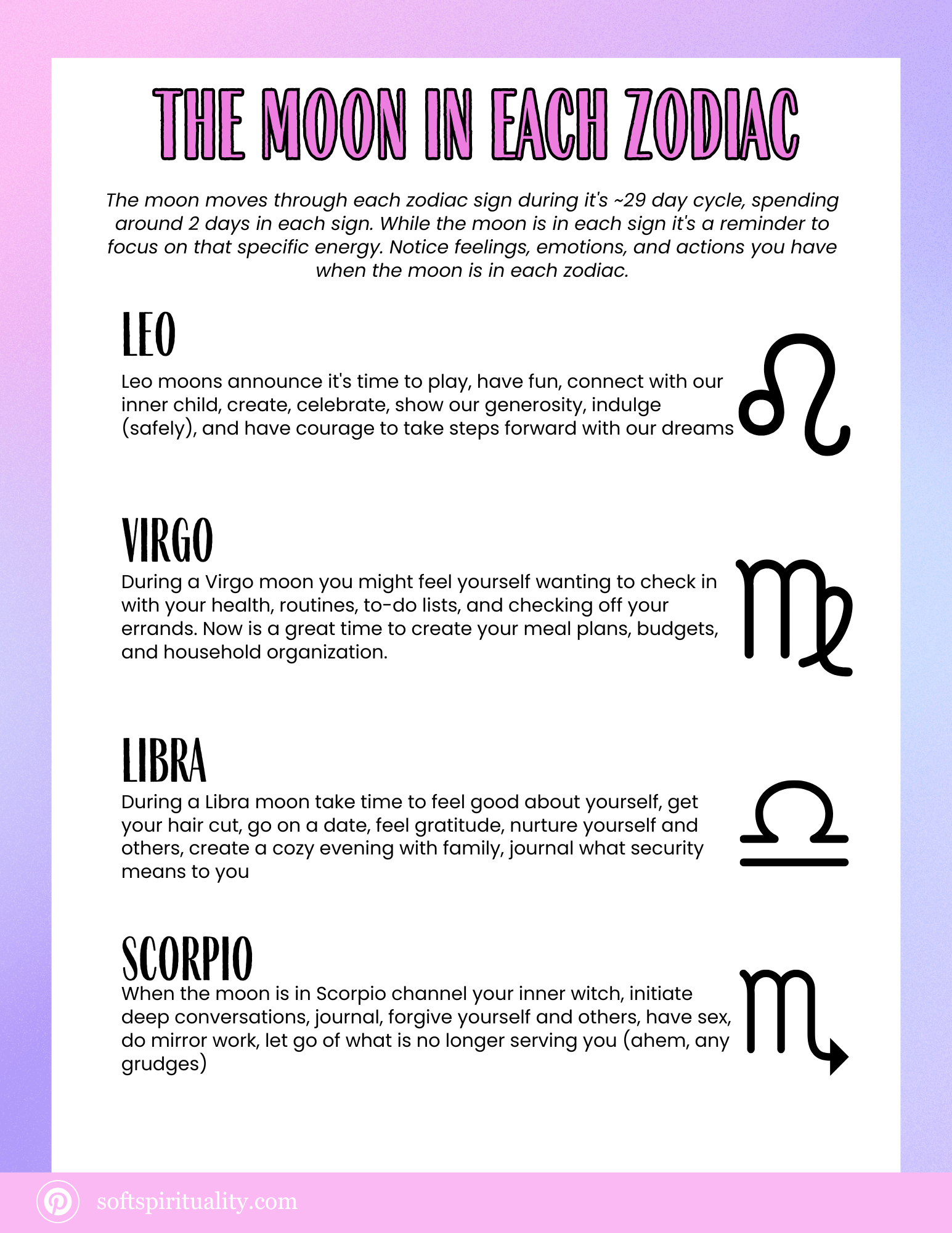 THE MOON IN EACH ZODIAC

The moon moves through each zodiac sign during it's ~29 day cycle, spending around 2 days in each sign. While the moon is in each sign it's a reminder to focus on that specific energy. Notice feelings, emotions, and actions you have when the moon is in each zodiac.

LEO

Leo moons announce it's time to play, have fun, connect with our inner child, create, celebrate, show our generosity, indulge (safely), and have courage to take steps forward with our dreams

VIRGO

During a Virgo moon you might feel yourself wanting to check in with your health, routines, to-do lists, and checking off your errands. Now is a great time to create your meal plans, budgets, and household organization.

LIBRA

During a Libra moon take time to feel good about yourself, get your hair cut, go on a date, feel gratitude, nurture yourself and others, create a cozy evening with family, journal what security means to you

SCORPIO

When the moon is in Scorpio channel your inner witch, initiate deep conversations, journal, forgive yourself and others, have sex, do mirror work, let go of what is no longer serving you (ahem, any grudges)

softspirituality.com